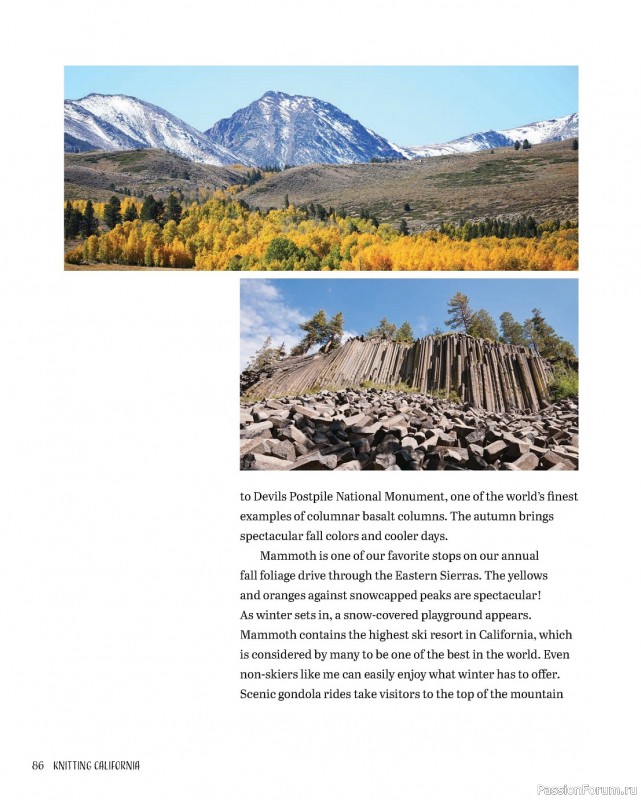 to Devils Postpile National Monument, one of the world's finest examples of columnar basalt columns. The autumn brings spectacular fall colors and cooler days.

Mammoth is one of our favorite stops on our annual fall foliage drive through the Eastern Sierras. The yellows and oranges against snowcapped peaks are spectacular! As winter sets in, a snow-covered playground appears. Mammoth contains the highest ski resort in California, which is considered by many to be one of the best in the world. Even non-skiers like me can easily enjoy what winter has to offer. Scenic gondola rides take visitors to the top of the mountain

86 KNITTING CALIFORNIA

PassionForum.ru